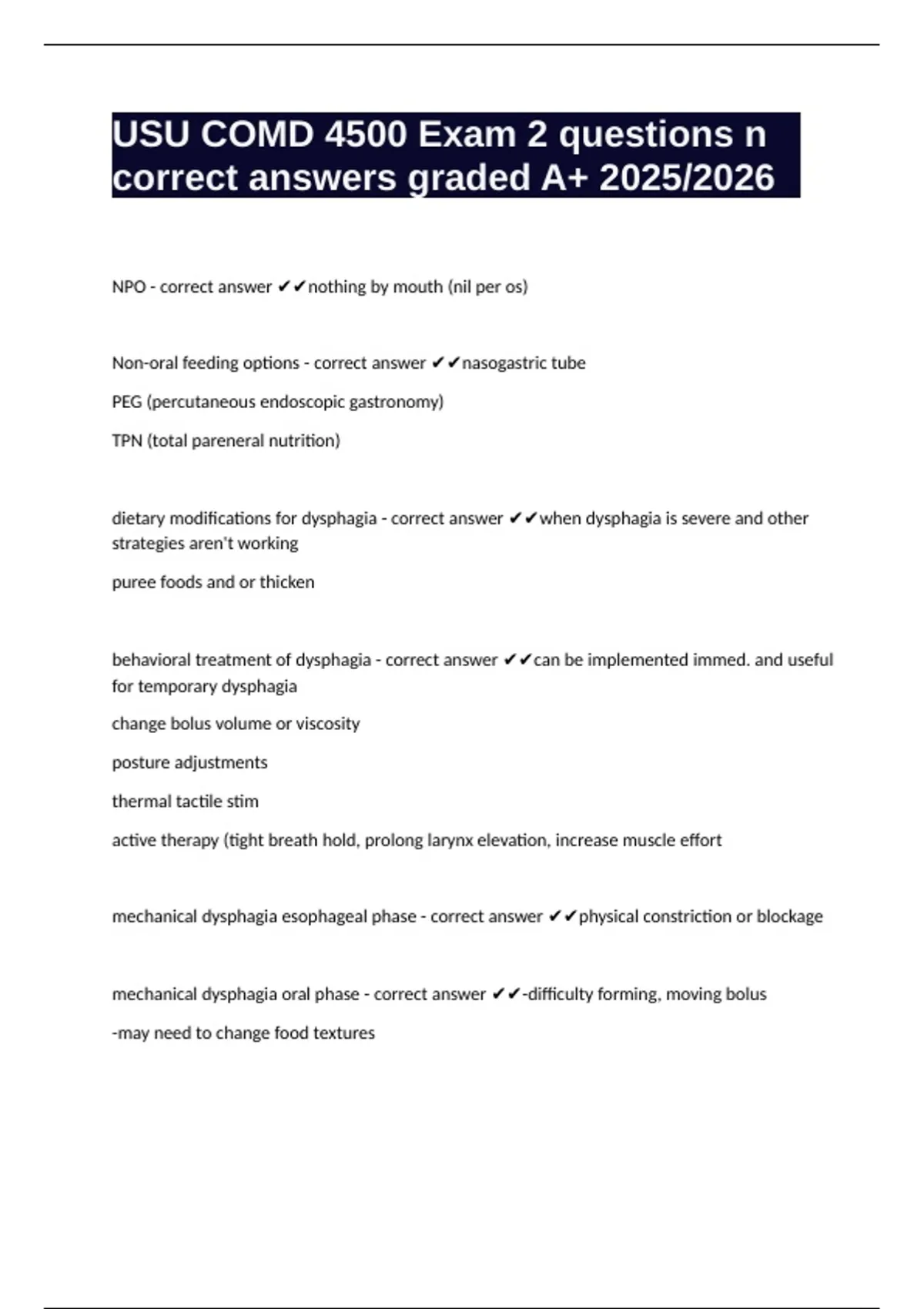 USU COMD 4500 Exam 2 questions n correct answers graded A+ 2025/2026

NPO - correct answer ✔✔nothing by mouth (nil per os)

Non-oral feeding options - correct answer ✔✔nasogastric tube

PEG (percutaneous endoscopic gastronomy)

TPN (total pareneral nutrition)

dietary modifications for dysphagia - correct answer ✔✔when dysphagia is severe and other strategies aren't working

puree foods and or thicken

behavioral treatment of dysphagia - correct answer ✔✔can be implemented immed. and useful for temporary dysphagia

change bolus volume or viscosity

posture adjustments

thermal tactile stim

active therapy (tight breath hold, prolong larynx elevation, increase muscle effort

mechanical dysphagia esophageal phase - correct answer ✔✔physical constriction or blockage

mechanical dysphagia oral phase - correct answer ✔✔-difficulty forming, moving bolus

-may need to change food textures